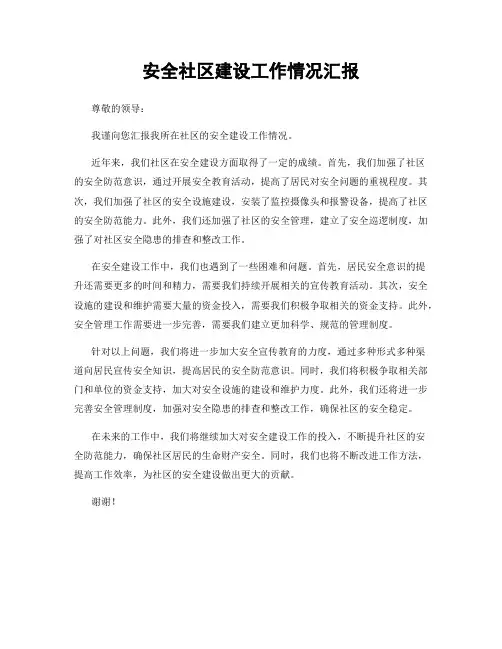 安全社区建设工作情况汇报

尊敬的领导：

我谨向您汇报我所在社区的安全建设工作情况。

近年来，我们社区在安全建设方面取得了一定的成绩。首先，我们加强了社区的安全防范意识，通过开展安全教育活动，提高了居民对安全问题的重视程度。其次，我们加强了社区的安全设施建设，安装了监控摄像头和报警设备，提高了社区的安全防范能力。此外，我们还加强了社区的安全管理，建立了安全巡逻制度，加强了对社区安全隐患的排查和整改工作。

在安全建设工作中，我们也遇到了一些困难和问题。首先，居民安全意识的提升还需要更多的时间和精力，需要我们持续开展相关的宣传教育活动。其次，安全设施的建设和维护需要大量的资金投入，需要我们积极争取相关的资金支持。此外，安全管理工作需要进一步完善，需要我们建立更加科学、规范的管理制度。

针对以上问题，我们将进一步加大安全宣传教育的力度，通过多种形式多种渠道向居民宣传安全知识，提高居民的安全防范意识。同时，我们将积极争取相关部门和单位的资金支持，加大对安全设施的建设和维护力度。此外，我们还将进一步完善安全管理制度，加强对安全隐患的排查和整改工作，确保社区的安全稳定。

在未来的工作中，我们将继续加大对安全建设工作的投入，不断提升社区的安全防范能力，确保社区居民的生命财产安全。同时，我们也将不断改进工作方法，提高工作效率，为社区的安全建设做出更大的贡献。

谢谢！